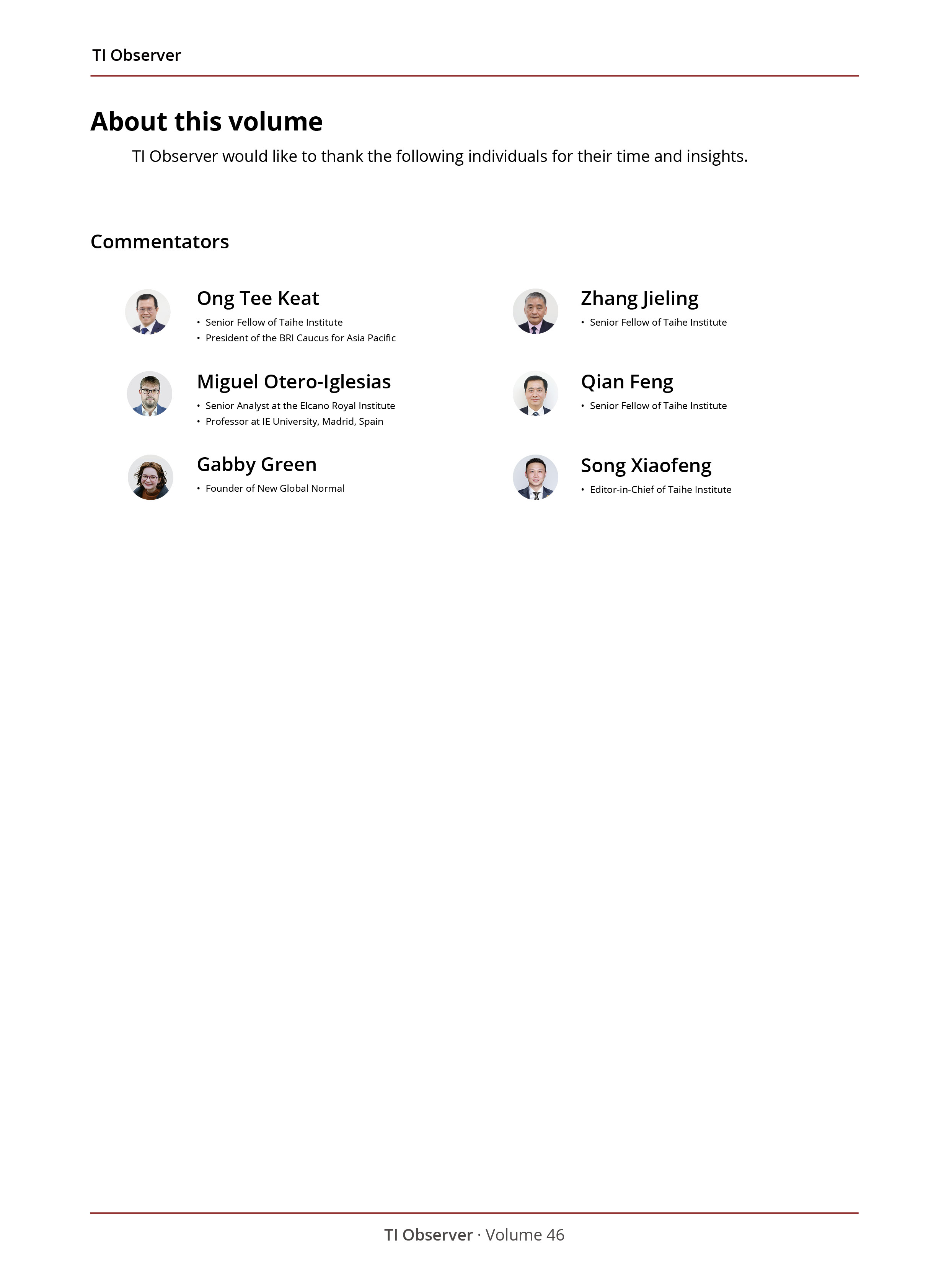 TI Observer

About this volume

TI Observer would like to thank the following individuals for their time and insights.

Commentators

Ong Tee Keat
• Senior Fellow of Taihe Institute
• President of the BRI Caucus for Asia Pacific

Miguel Otero-Iglesias
• Senior Analyst at the Elcano Royal Institute
• Professor at IE University, Madrid, Spain

Gabby Green
• Founder of New Global Normal

Zhang Jieling
• Senior Fellow of Taihe Institute

Qian Feng
• Senior Fellow of Taihe Institute

Song Xiaofeng
• Editor-in-Chief of Taihe Institute

TI Observer · Volume 46